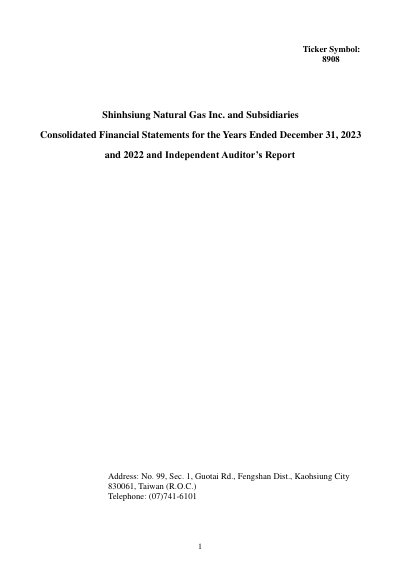 Ticker Symbol:
8908

Shinhsiung Natural Gas Inc. and Subsidiaries
Consolidated Financial Statements for the Years Ended December 31, 2023 and 2022 and Independent Auditor's Report

Address: No. 99, Sec. 1, Guotai Rd., Fengshan Dist., Kaohsiung City 830061, Taiwan (R.O.C.)
Telephone: (07)741-6101

1